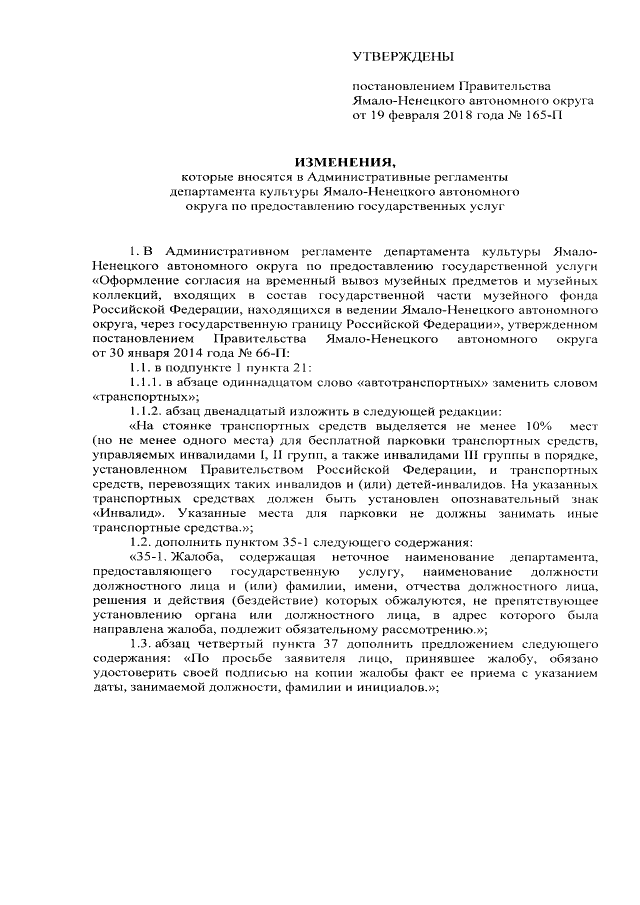 УТВЕРЖДЕНЫ

постановлением Правительства Ямало-Ненецкого автономного округа от 19 февраля 2018 года № 165-П

ИЗМЕНЕНИЯ,
которые вносятся в Административные регламенты департамента культуры Ямало-Ненецкого автономного округа по предоставлению государственных услуг

1. В Административном регламенте департамента культуры Ямало-Ненецкого автономного округа по предоставлению государственной услуги «Оформление согласия на временный вывоз музейных предметов и музейных коллекций, входящих в состав государственной части музейного фонда Российской Федерации, находящихся в ведении Ямало-Ненецкого автономного округа, через государственную границу Российской Федерации», утвержденном постановлением Правительства Ямало-Ненецкого автономного округа от 30 января 2014 года № 66-П:

1.1. в подпункте 1 пункта 21:

1.1.1. в абзаце одиннадцатом слово «автотранспортных» заменить словом «транспортных»;

1.1.2. абзац двенадцатый изложить в следующей редакции:

«На стоянке транспортных средств выделяется не менее 10% мест (но не менее одного места) для бесплатной парковки транспортных средств, управляемых инвалидами I, II групп, а также инвалидами III группы в порядке, установленном Правительством Российской Федерации, и транспортных средств, перевозящих таких инвалидов и (или) детей-инвалидов. На указанных транспортных средствах должен быть установлен опознавательный знак «Инвалид». Указанные места для парковки не должны занимать иные транспортные средства.»;

1.2. дополнить пунктом 35-1 следующего содержания:

«35-1. Жалоба, содержащая неточное наименование департамента, предоставляющего государственную услугу, наименование должности должностного лица и (или) фамилии, имени, отчества должностного лица, решения и действия (бездействие) которых обжалуются, не препятствующее установлению органа или должностного лица, в адрес которого была направлена жалоба, подлежит обязательному рассмотрению.»;

1.3. абзац четвертый пункта 37 дополнить предложением следующего содержания: «По просьбе заявителя лицо, принявшее жалобу, обязано удостоверить своей подписью на копии жалобы факт ее приема с указанием даты, занимаемой должности, фамилии и инициалов.»;